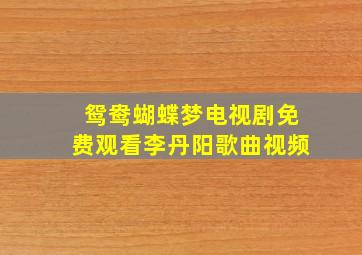 鸳鸯蝴蝶梦电视剧免费观看李丹阳歌曲视频